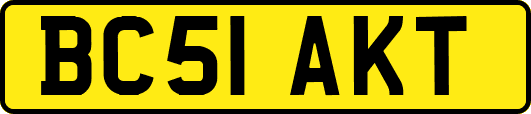 BC51 AKT